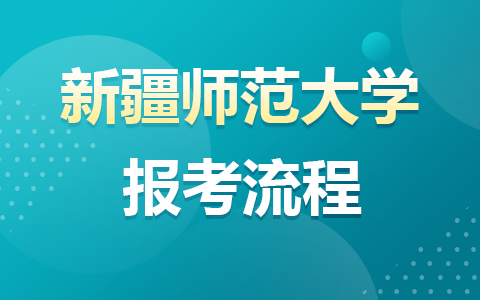 新疆师范大学

报考流程